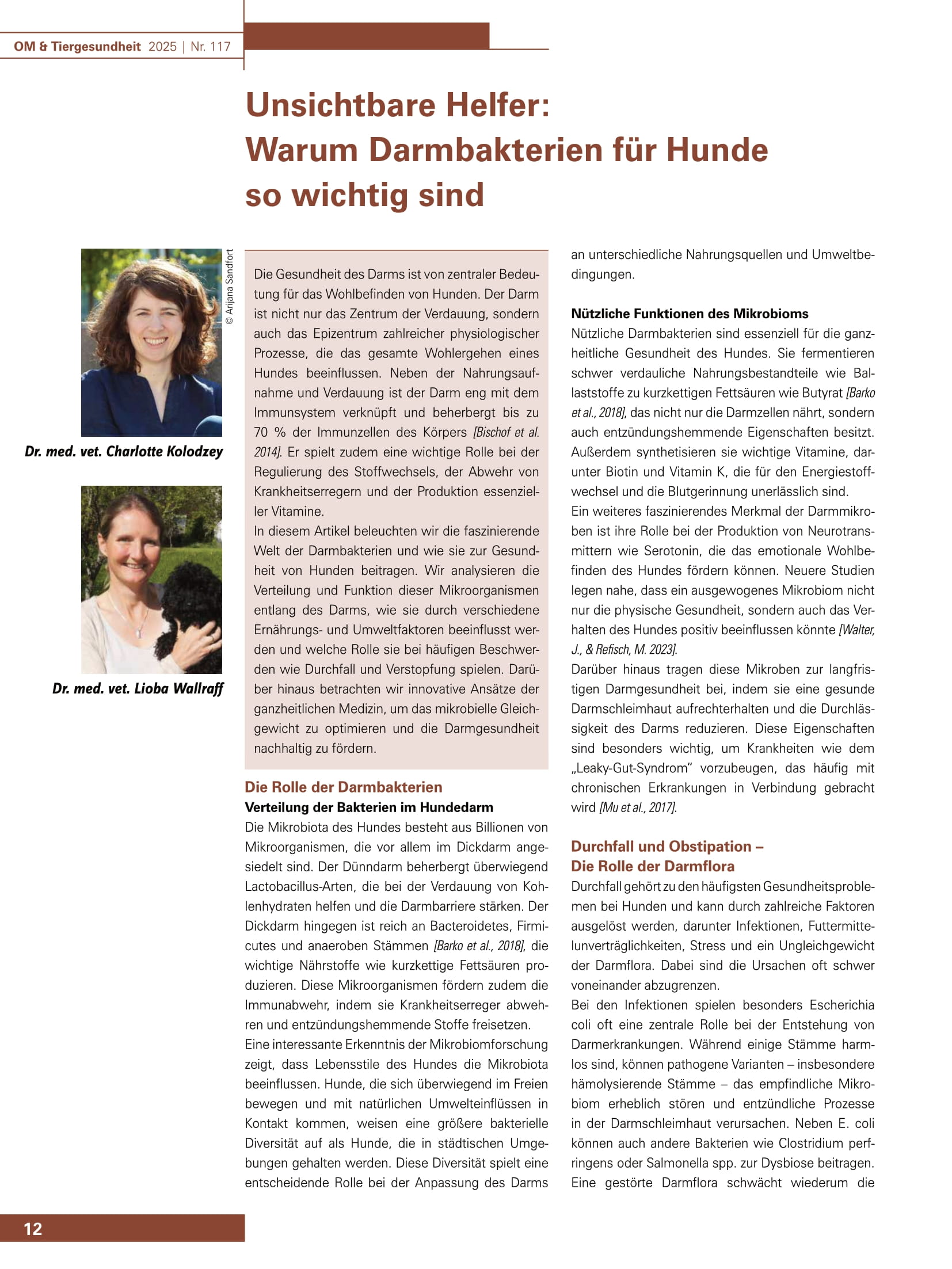 OM & Tiergesundheit 2025 | Nr. 117

Unsichtbare Helfer: Warum Darmbakterien für Hunde so wichtig sind

© Arijana Sandfort

Dr. med. vet. Charlotte Kolodzey

Dr. med. vet. Lioba Wallraff

Die Gesundheit des Darms ist von zentraler Bedeutung für das Wohlbefinden von Hunden. Der Darm ist nicht nur das Zentrum der Verdauung, sondern auch das Epizentrum zahlreicher physiologischer Prozesse, die das gesamte Wohlergehen eines Hundes beeinflussen. Neben der Nahrungsaufnahme und Verdauung ist der Darm eng mit dem Immunsystem verknüpft und beherbergt bis zu 70 % der Immunzellen des Körpers [Bischof et al. 2014]. Er spielt zudem eine wichtige Rolle bei der Regulierung des Stoffwechsels, der Abwehr von Krankheitserregern und der Produktion essenzieller Vitamine.
In diesem Artikel beleuchten wir die faszinierende Welt der Darmbakterien und wie sie zur Gesundheit von Hunden beitragen. Wir analysieren die Verteilung und Funktion dieser Mikroorganismen entlang des Darms, wie sie durch verschiedene Ernährungs- und Umweltfaktoren beeinflusst werden und welche Rolle sie bei häufigen Beschwerden wie Durchfall und Verstopfung spielen. Darüber hinaus betrachten wir innovative Ansätze der ganzheitlichen Medizin, um das mikrobielle Gleichgewicht zu optimieren und die Darmgesundheit nachhaltig zu fördern.

Die Rolle der Darmbakterien
Verteilung der Bakterien im Hundedarm
Die Mikrobiota des Hundes besteht aus Billionen von Mikroorganismen, die vor allem im Dickdarm angesiedelt sind. Der Dünndarm beherbergt überwiegend Lactobacillus-Arten, die bei der Verdauung von Kohlenhydraten helfen und die Darmbarriere stärken. Der Dickdarm hingegen ist reich an Bacteroidetes, Firmicutes und anaeroben Stämmen [Barko et al., 2018], die wichtige Nährstoffe wie kurzkettige Fettsäuren produzieren. Diese Mikroorganismen fördern zudem die Immunabwehr, indem sie Krankheitserreger abwehren und entzündungshemmende Stoffe freisetzen.
Eine interessante Erkenntnis der Mikrobiomforschung zeigt, dass Lebensstile des Hundes die Mikrobiota beeinflussen. Hunde, die sich überwiegend im Freien bewegen und mit natürlichen Umwelteinflüssen in Kontakt kommen, weisen eine größere bakterielle Diversität auf als Hunde, die in städtischen Umgebungen gehalten werden. Diese Diversität spielt eine entscheidende Rolle bei der Anpassung des Darms an unterschiedliche Nahrungsquellen und Umweltbedingungen.

Nützliche Funktionen des Mikrobioms
Nützliche Darmbakterien sind essenziell für die ganzheitliche Gesundheit des Hundes. Sie fermentieren schwer verdauliche Nahrungsbestandteile wie Ballaststoffe zu kurzkettigen Fettsäuren wie Butyrat [Barko et al., 2018], das nicht nur die Darmzellen nährt, sondern auch entzündungshemmende Eigenschaften besitzt. Außerdem synthetisieren sie wichtige Vitamine, darunter Biotin und Vitamin K, die für den Energiestoffwechsel und die Blutgerinnung unerlässlich sind.
Ein weiteres faszinierendes Merkmal der Darmmikroben ist ihre Rolle bei der Produktion von Neurotransmittern wie Serotonin, die das emotionale Wohlbefinden des Hundes fördern können. Neuere Studien legen nahe, dass ein ausgewogenes Mikrobiom nicht nur die physische Gesundheit, sondern auch das Verhalten des Hundes positiv beeinflussen könnte [Walter, J., & Refisch, M. 2023].
Darüber hinaus tragen diese Mikroben zur langfristigen Darmgesundheit bei, indem sie eine gesunde Darmschleimhaut aufrechterhalten und die Durchlässigkeit des Darms reduzieren. Diese Eigenschaften sind besonders wichtig, um Krankheiten wie dem „Leaky-Gut-Syndrom" vorzubeugen, das häufig mit chronischen Erkrankungen in Verbindung gebracht wird [Mu et al., 2017].

Durchfall und Obstipation – Die Rolle der Darmflora
Durchfall gehört zu den häufigsten Gesundheitsproblemen bei Hunden und kann durch zahlreiche Faktoren ausgelöst werden, darunter Infektionen, Futtermittelunverträglichkeiten, Stress und ein Ungleichgewicht der Darmflora. Dabei sind die Ursachen oft schwer voneinander abzugrenzen.
Bei den Infektionen spielen besonders Escherichia coli oft eine zentrale Rolle bei der Entstehung von Darmerkrankungen. Während einige Stämme harmlos sind, können pathogene Varianten – insbesondere hämolysierende Stämme – das empfindliche Mikrobiom erheblich stören und entzündliche Prozesse in der Darmschleimhaut verursachen. Neben E. coli können auch andere Bakterien wie Clostridium perfringens oder Salmonella spp. zur Dysbiose beitragen. Eine gestörte Darmflora schwächt wiederum die

12